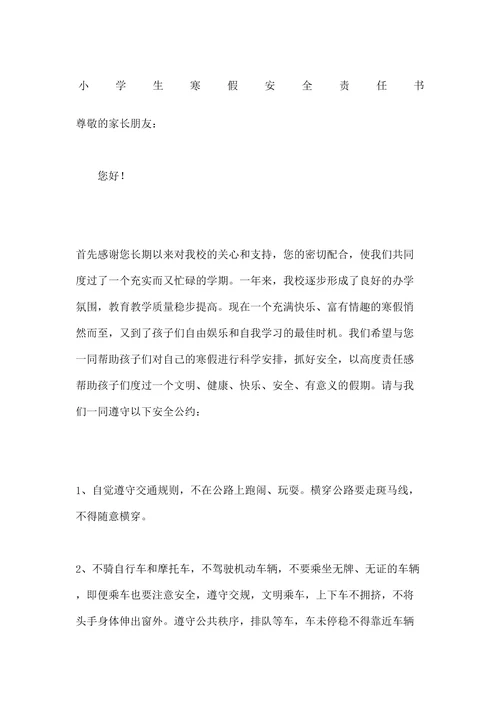 小学生寒假安全责任书

尊敬的家长朋友：

您好！

首先感谢您长期以来对我校的关心和支持，您的密切配合，使我们共同度过了一个充实而又忙碌的学期。一年来，我校逐步形成了良好的办学氛围，教育教学质量稳步提高。现在一个充满快乐、富有情趣的寒假悄然而至，又到了孩子们自由娱乐和自我学习的最佳时机。我们希望与您一同帮助孩子们对自己的寒假进行科学安排，抓好安全，以高度责任感帮助孩子们度过一个文明、健康、快乐、安全、有意义的假期。请与我们一同遵守以下安全公约：

1、自觉遵守交通规则，不在公路上跑闹、玩耍。横穿公路要走斑马线，不得随意横穿。

2、不骑自行车和摩托车，不驾驶机动车辆，不要乘坐无牌、无证的车辆，即便乘车也要注意安全，遵守交规，文明乘车，上下车不拥挤，不将头手身体伸出窗外。遵守公共秩序，排队等车，车未停稳不得靠近车辆